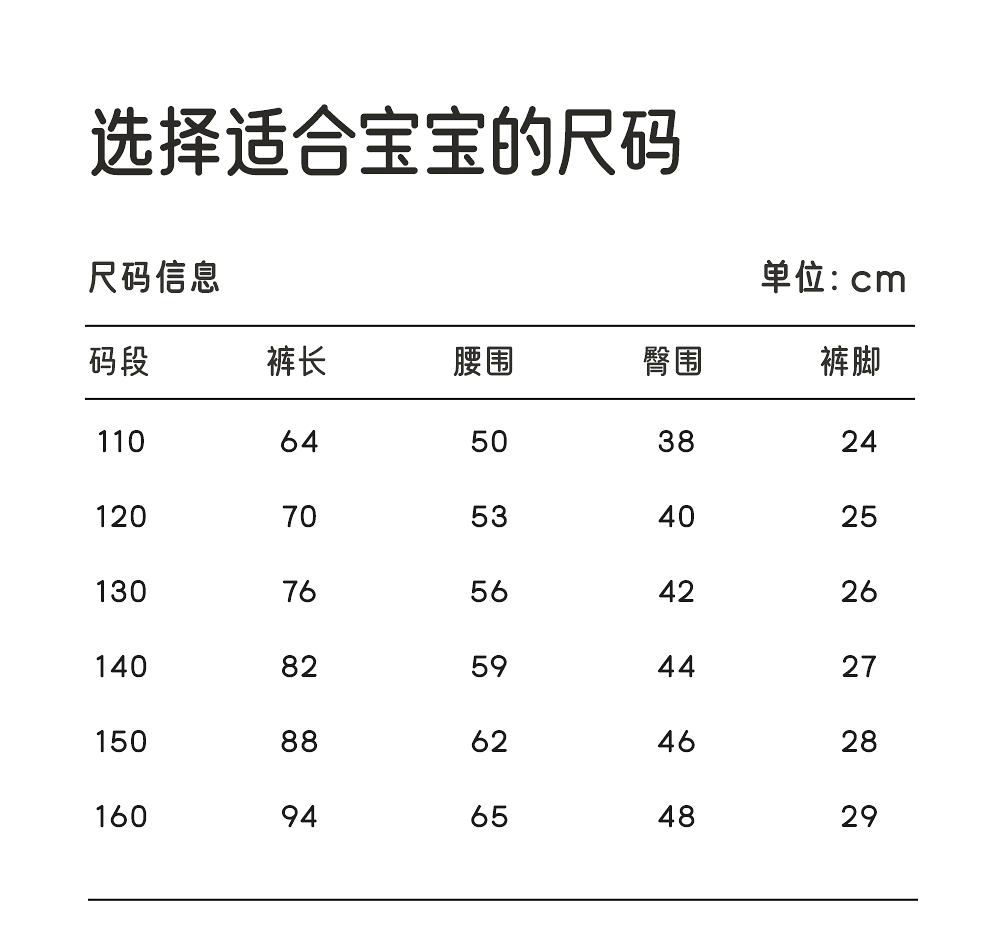 选择适合宝宝的尺码

尺码信息

单位: cm

| 码段 | 裤长 | 腰围 | 臀围 | 裤脚 |
|---|---|---|---|---|
| 110 | 64 | 50 | 38 | 24 |
| 120 | 70 | 53 | 40 | 25 |
| 130 | 76 | 56 | 42 | 26 |
| 140 | 82 | 59 | 44 | 27 |
| 150 | 88 | 62 | 46 | 28 |
| 160 | 94 | 65 | 48 | 29 |